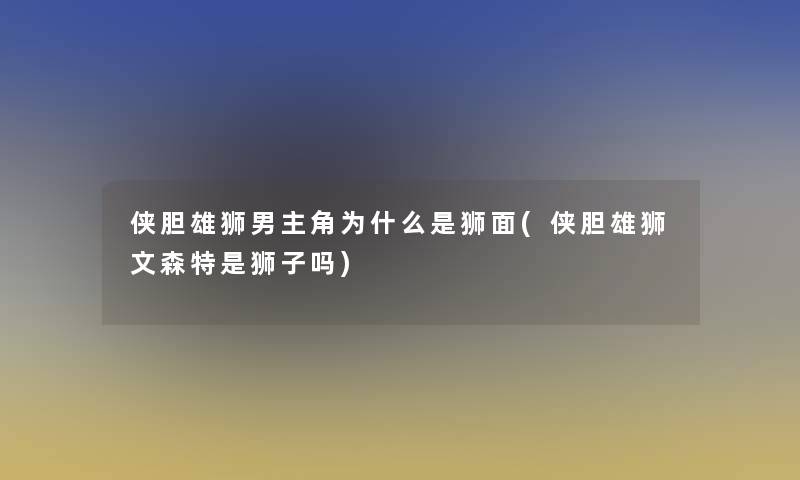 侠胆雄狮男主角为什么是狮面(侠胆雄狮文森特是狮子吗)